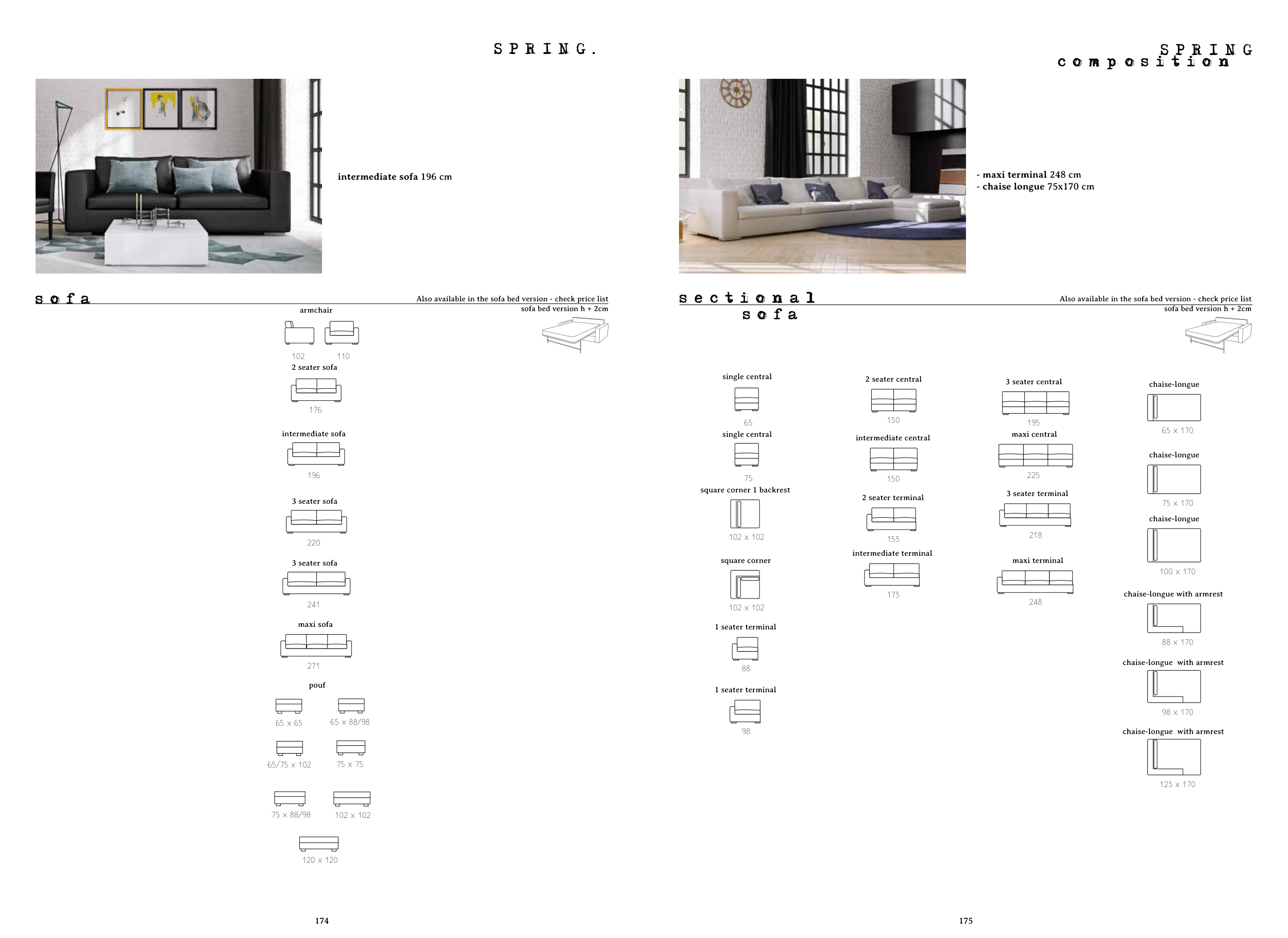 SPRING.

intermediate sofa 196 cm

sofa

Also available in the sofa bed version - check price list
sofa bed version h + 2cm

armchair

102 110

2 seater sofa

176

intermediate sofa

196

3 seater sofa

220

3 seater sofa

241

maxi sofa

271

pouf

65 x 65 65 x 88/98

65/75 x 102 75 x 75

75 x 88/98 102 x 102

120 x 120

174

SPRING
composition

- maxi terminal 248 cm
- chaise longue 75x170 cm

sectional
sofa

Also available in the sofa bed version - check price list
sofa bed version h + 2cm

single central

65

single central

75

square corner 1 backrest

102 x 102

square corner

102 x 102

1 seater terminal

88

1 seater terminal

98

2 seater central

130

intermediate central

150

2 seater terminal

153

intermediate terminal

173

3 seater central

195

maxi central

225

3 seater terminal

218

maxi terminal

248

chaise-longue

65 x 170

chaise-longue

75 x 170

chaise-longue

100 x 170

chaise-longue with armrest

88 x 170

chaise-longue with armrest

98 x 170

chaise-longue with armrest

123 x 170

175